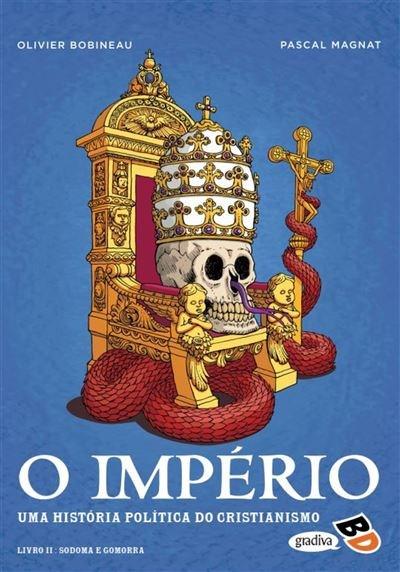 OLIVIER BOBINEAU

PASCAL MAGNAT

O IMPÉRIO

UMA HISTÓRIA POLÍTICA DO CRISTIANISMO

LIVRO II : SODOMA E GOMORRA

gradiva BD